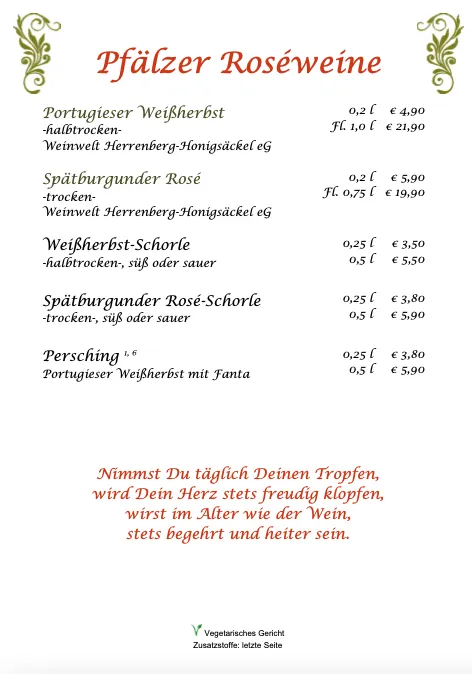 Pfälzer Roséweine

Portugieser Weißherbst
-halbtrocken-
Weinwelt Herrenberg-Honigsäckel eG

0,2 l € 4,90
Fl. 1,0 l € 21,90

Spätburgunder Rosé
-trocken-
Weinwelt Herrenberg-Honigsäckel eG

0,2 l € 5,90
Fl. 0,75 l € 19,90

Weißherbst-Schorle
-halbtrocken-, süß oder sauer

0,25 l € 3,50
0,5 l € 5,50

Spätburgunder Rosé-Schorle
-trocken-, süß oder sauer

0,25 l € 3,80
0,5 l € 5,90

Persching $^{1, 6}$
Portugieser Weißherbst mit Fanta

0,25 l € 3,80
0,5 l € 5,90

Nimmst Du täglich Deinen Tropfen,
wird Dein Herz stets freudig klopfen,
wirst im Alter wie der Wein,
stets begehrt und heiter sein.

Vegetarisches Gericht
Zusatzstoffe: letzte Seite